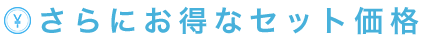 ¥ さらにお得なセット価格